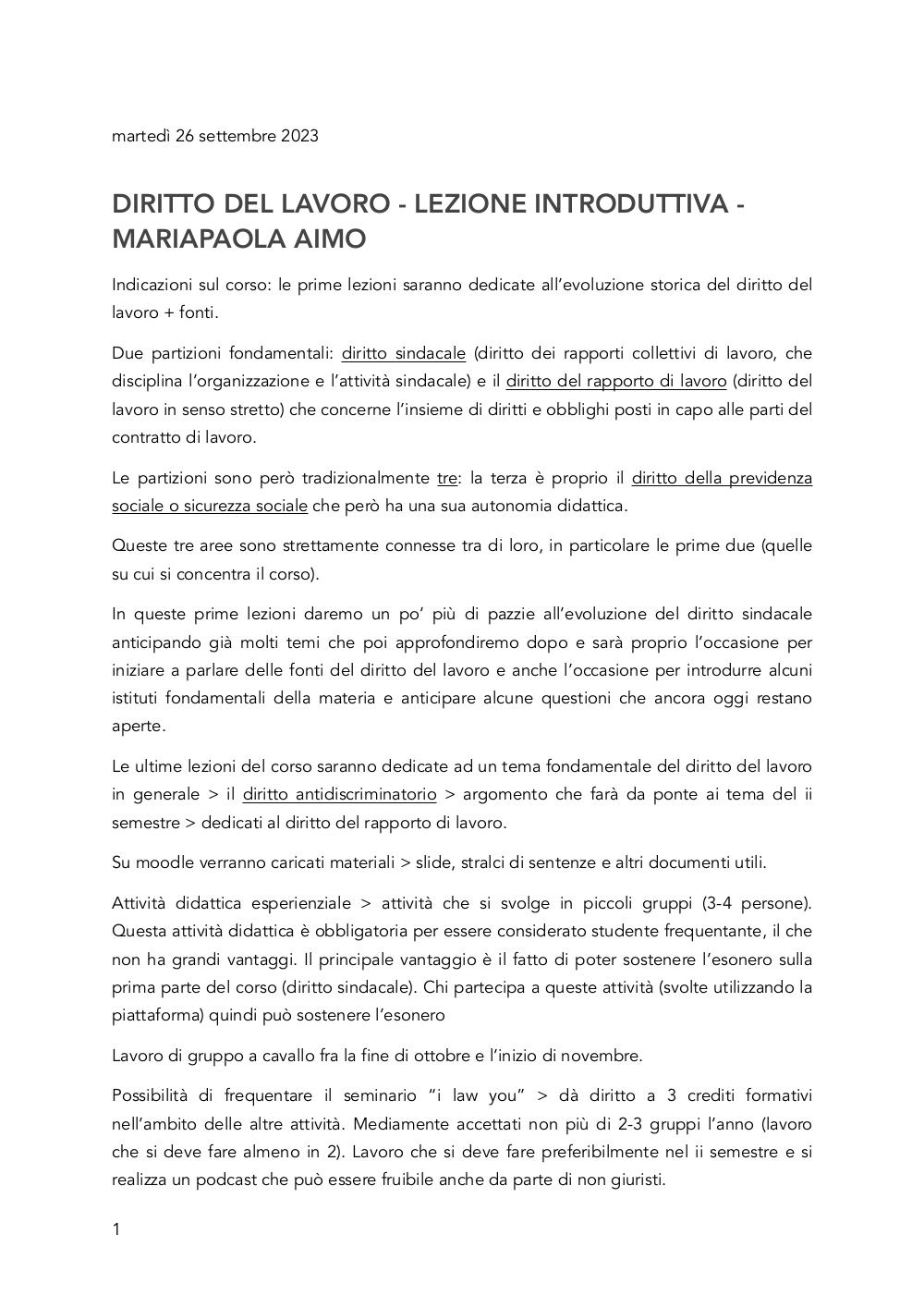 martedì 26 settembre 2023

DIRITTO DEL LAVORO - LEZIONE INTRODUTTIVA - MARIAPAOLA AIMO

Indicazioni sul corso: le prime lezioni saranno dedicate all'evoluzione storica del diritto del lavoro + fonti.

Due partizioni fondamentali: diritto sindacale (diritto dei rapporti collettivi di lavoro, che disciplina l'organizzazione e l'attività sindacale) e il diritto del rapporto di lavoro (diritto del lavoro in senso stretto) che concerne l'insieme di diritti e obblighi posti in capo alle parti del contratto di lavoro.

Le partizioni sono però tradizionalmente tre: la terza è proprio il diritto della previdenza sociale o sicurezza sociale che però ha una sua autonomia didattica.

Queste tre aree sono strettamente connesse tra di loro, in particolare le prime due (quelle su cui si concentra il corso).

In queste prime lezioni daremo un po' più di pazzie all'evoluzione del diritto sindacale anticipando già molti temi che poi approfondiremo dopo e sarà proprio l'occasione per iniziare a parlare delle fonti del diritto del lavoro e anche l'occasione per introdurre alcuni istituti fondamentali della materia e anticipare alcune questioni che ancora oggi restano aperte.

Le ultime lezioni del corso saranno dedicate ad un tema fondamentale del diritto del lavoro in generale > il diritto antidiscriminatorio > argomento che farà da ponte ai tema del ii semestre > dedicati al diritto del rapporto di lavoro.

Su moodle verranno caricati materiali > slide, stralci di sentenze e altri documenti utili.

Attività didattica esperienziale > attività che si svolge in piccoli gruppi (3-4 persone). Questa attività didattica è obbligatoria per essere considerato studente frequentante, il che non ha grandi vantaggi. Il principale vantaggio è il fatto di poter sostenere l'esonero sulla prima parte del corso (diritto sindacale). Chi partecipa a queste attività (svolte utilizzando la piattaforma) quindi può sostenere l'esonero

Lavoro di gruppo a cavallo fra la fine di ottobre e l'inizio di novembre.

Possibilità di frequentare il seminario "i law you" > dà diritto a 3 crediti formativi nell'ambito delle altre attività. Mediamente accettati non più di 2-3 gruppi l'anno (lavoro che si deve fare almeno in 2). Lavoro che si deve fare preferibilmente nel ii semestre e si realizza un podcast che può essere fruibile anche da parte di non giuristi.

1